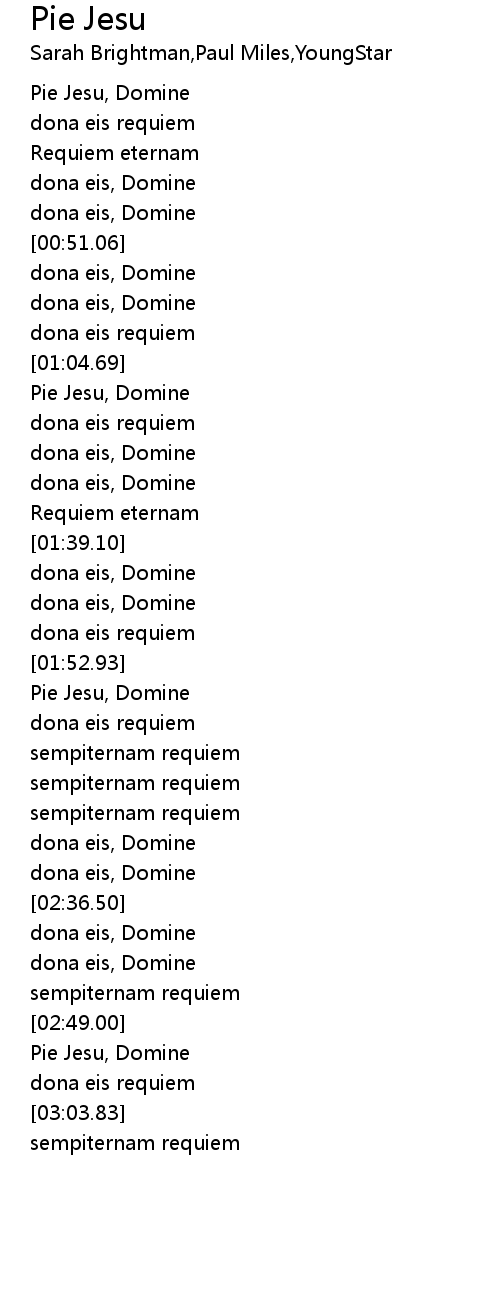 Pie Jesu
Sarah Brightman,Paul Miles,YoungStar

Pie Jesu, Domine
dona eis requiem
Requiem eternam
dona eis, Domine
dona eis, Domine
[00:51.06]
dona eis, Domine
dona eis, Domine
dona eis requiem
[01:04.69]
Pie Jesu, Domine
dona eis requiem
dona eis, Domine
dona eis, Domine
Requiem eternam
[01:39.10]
dona eis, Domine
dona eis, Domine
dona eis requiem
[01:52.93]
Pie Jesu, Domine
dona eis requiem
sempiternam requiem
sempiternam requiem
sempiternam requiem
dona eis, Domine
dona eis, Domine
[02:36.50]
dona eis, Domine
dona eis, Domine
sempiternam requiem
[02:49.00]
Pie Jesu, Domine
dona eis requiem
[03:03.83]
sempiternam requiem